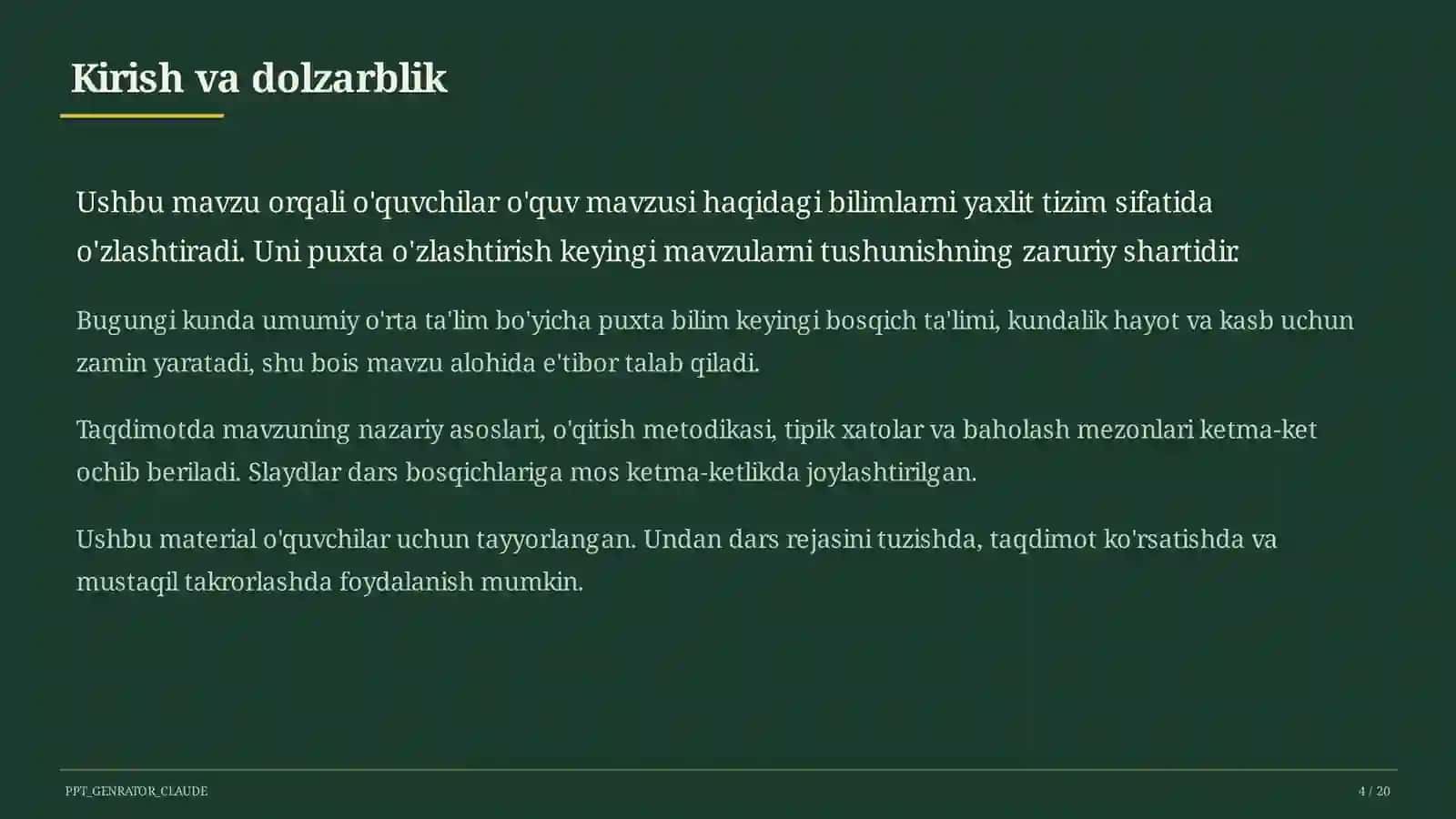 Kirish va dolzarblik

Ushbu mavzu orqali o'quvchilar o'quv mavzusi haqidagi bilimlarni yaxlit tizim sifatida o'zlashtiradi. Uni puxta o'zlashtirish keyingi mavzularni tushunishning zaruriy shartidir.

Bugungi kunda umumiy o'rta ta'lim bo'yicha puxta bilim keyingi bosqich ta'limi, kundalik hayot va kasb uchun zamin yaratadi, shu bois mavzu alohida e'tibor talab qiladi.

Taqdimotda mavzuning nazariy asoslari, o'qitish metodikasi, tipik xatolar va baholash mezonlari ketma-ket ochib beriladi. Slaydlar dars bosqichlariga mos ketma-ketlikda joylashtirilgan.

Ushbu material o'quvchilar uchun tayyorlangan. Undan dars rejasini tuzishda, taqdimot ko'rsatishda va mustaqil takrorlashda foydalanish mumkin.

PPT_GENRATOR_CLAUDE

4 / 20